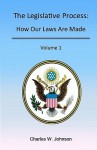 The Legislative Process:

How Our Laws Are Made

Volume 1

Charles W. Johnson